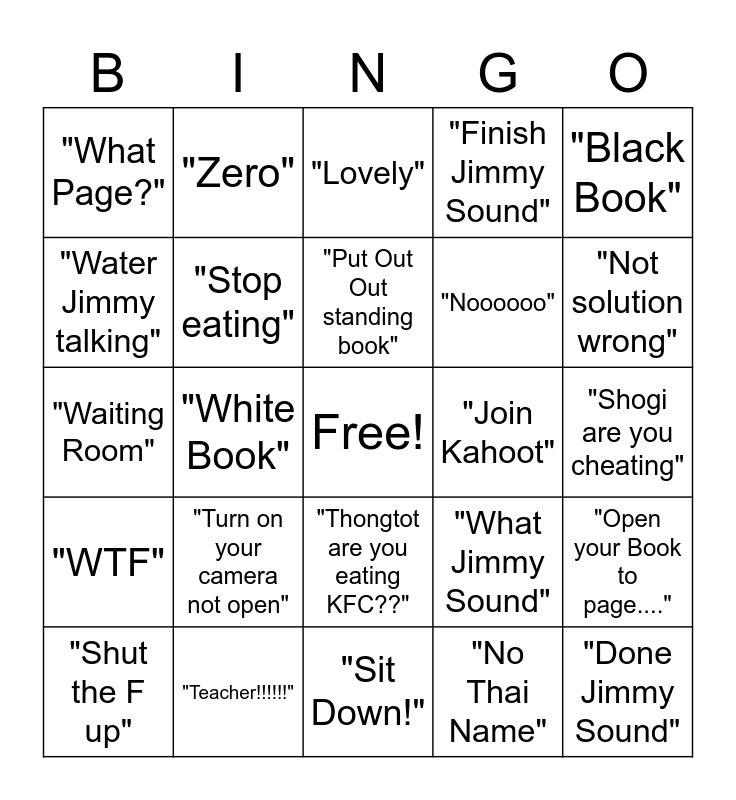 | B | I | N | G | O |
|---|---|---|---|---|
| "What Page?" | "Zero" | "Lovely" | "Finish Jimmy Sound" | "Black Book" |
| "Water Jimmy talking" | "Stop eating" | "Put Out Out standing book" | "Noooooo" | "Not solution wrong" |
| "Waiting Room" | "White Book" | Free! | "Join Kahoot" | "Shogi are you cheating" |
| "WTF" | "Turn on your camera not open" | "Thongtot are you eating KFC??" | "What Jimmy Sound" | "Open your Book to page...." |
| "Shut the F up" | "Teacher!!!!!!" | "Sit Down!" | "No Thai Name" | "Done Jimmy Sound" |